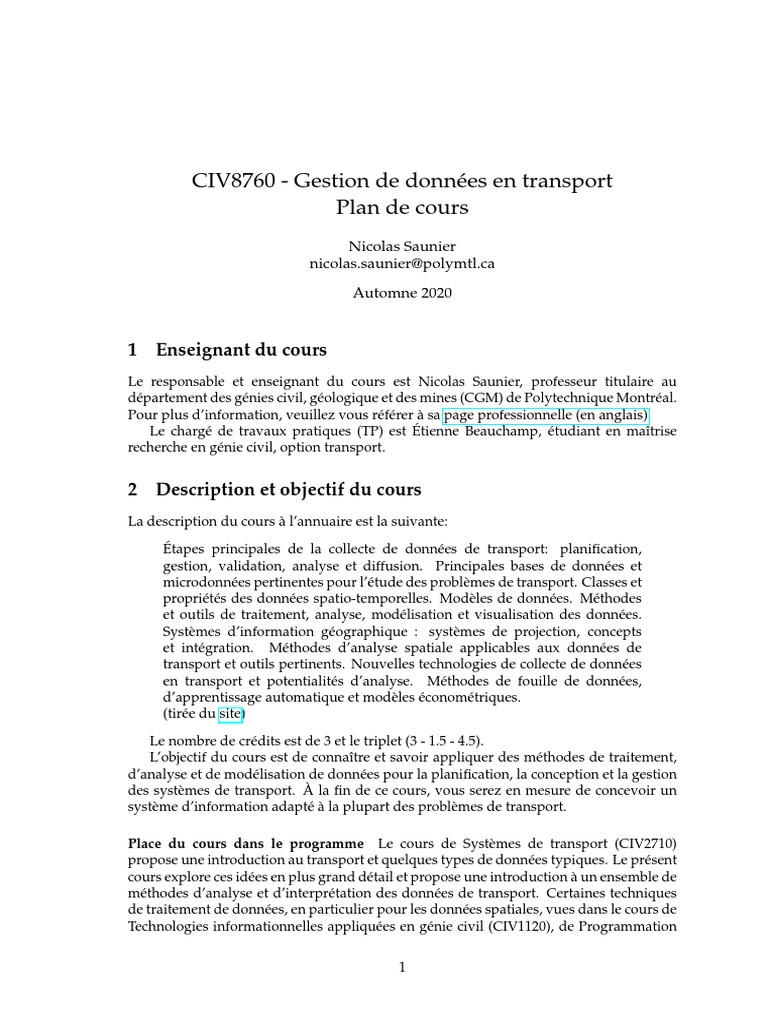 CIV8760 - Gestion de données en transport
Plan de cours

Nicolas Saunier
nicolas.saunier@polymtl.ca

Automne 2020

1 Enseignant du cours

Le responsable et enseignant du cours est Nicolas Saunier, professeur titulaire au département des génies civil, géologique et des mines (CGM) de Polytechnique Montréal. Pour plus d'information, veuillez vous référer à sa page professionnelle (en anglais).

Le chargé de travaux pratiques (TP) est Étienne Beauchamp, étudiant en maîtrise recherche en génie civil, option transport.

2 Description et objectif du cours

La description du cours à l'annuaire est la suivante:

Étapes principales de la collecte de données de transport: planification, gestion, validation, analyse et diffusion. Principales bases de données et microdonnées pertinentes pour l'étude des problèmes de transport. Classes et propriétés des données spatio-temporelles. Modèles de données. Méthodes et outils de traitement, analyse, modélisation et visualisation des données. Systèmes d'information géographique : systèmes de projection, concepts et intégration. Méthodes d'analyse spatiale applicables aux données de transport et outils pertinents. Nouvelles technologies de collecte de données en transport et potentialités d'analyse. Méthodes de fouille de données, d'apprentissage automatique et modèles économétriques.
(tirée du site)

Le nombre de crédits est de 3 et le triplet (3 - 1.5 - 4.5).

L'objectif du cours est de connaître et savoir appliquer des méthodes de traitement, d'analyse et de modélisation de données pour la planification, la conception et la gestion des systèmes de transport. À la fin de ce cours, vous serez en mesure de concevoir un système d'information adapté à la plupart des problèmes de transport.

Place du cours dans le programme Le cours de Systèmes de transport (CIV2710) propose une introduction au transport et quelques types de données typiques. Le présent cours explore ces idées en plus grand détail et propose une introduction à un ensemble de méthodes d'analyse et d'interprétation des données de transport. Certaines techniques de traitement de données, en particulier pour les données spatiales, vues dans le cours de Technologies informationnelles appliquées en génie civil (CIV1120), de Programmation

1